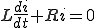 $L\frac{di}{dt}+Ri=0$